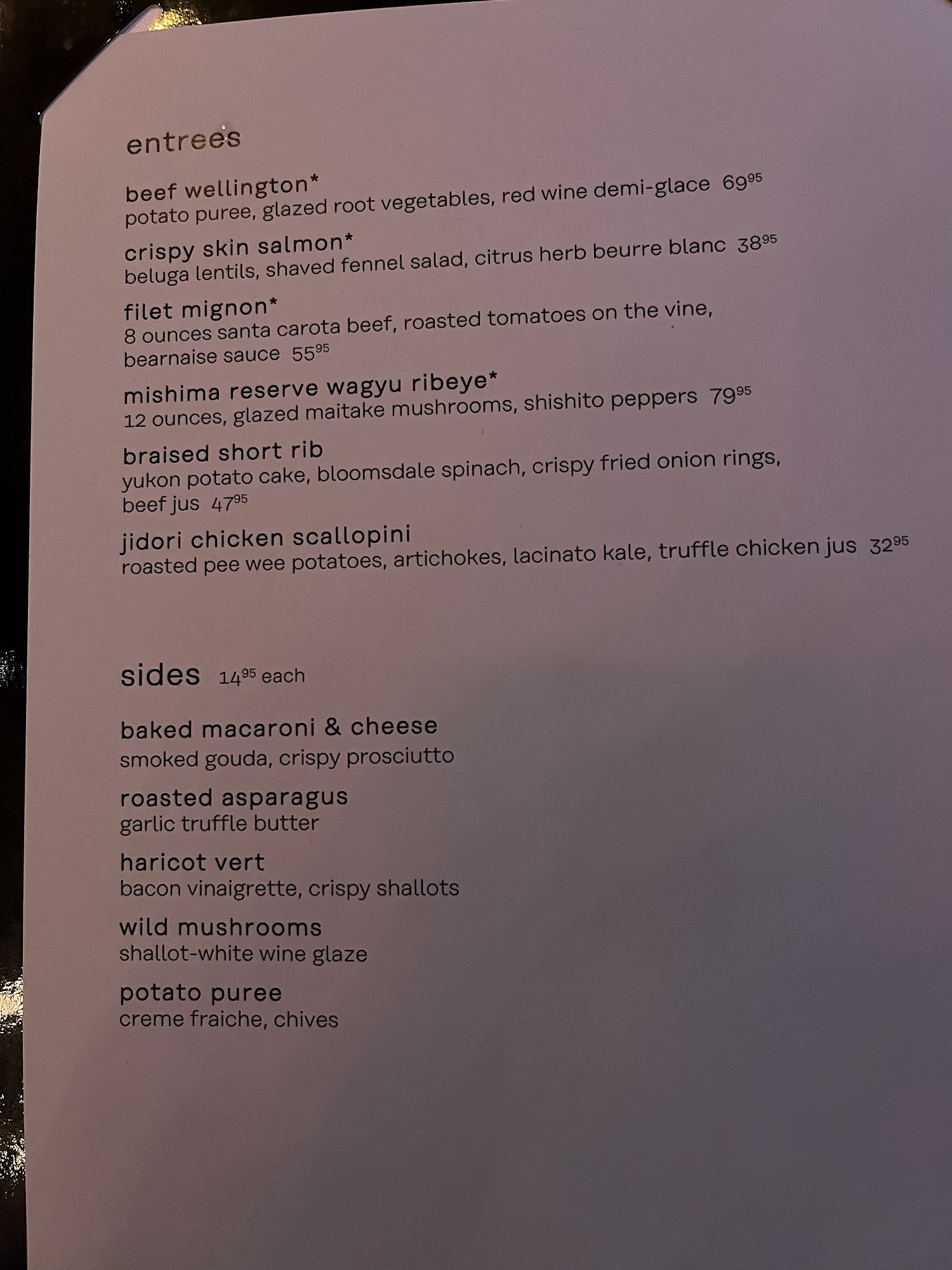 entrees

beef wellington*
potato puree, glazed root vegetables, red wine demi-glace $69^{95}$

crispy skin salmon*
beluga lentils, shaved fennel salad, citrus herb beurre blanc $38^{95}$

filet mignon*
8 ounces santa carota beef, roasted tomatoes on the vine, bearnaise sauce $55^{95}$

mishima reserve wagyu ribeye*
12 ounces, glazed maitake mushrooms, shishito peppers $79^{95}$

braised short rib
yukon potato cake, bloomsdale spinach, crispy fried onion rings, beef jus $47^{95}$

jidori chicken scallopini
roasted pee wee potatoes, artichokes, lacinato kale, truffle chicken jus $32^{95}$

sides $14^{95}$ each

baked macaroni & cheese
smoked gouda, crispy prosciutto

roasted asparagus
garlic truffle butter

haricot vert
bacon vinaigrette, crispy shallots

wild mushrooms
shallot-white wine glaze

potato puree
creme fraiche, chives